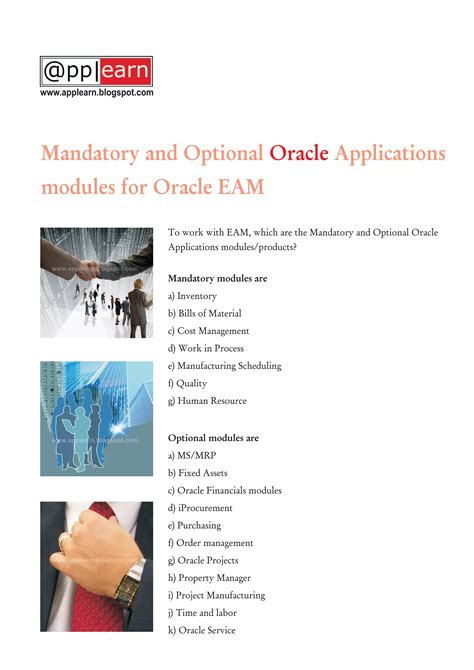 @pp|earn
www.applearn.blogspot.com

Mandatory and Optional Oracle Applications modules for Oracle EAM

www.applearn.blogspot.com

www.applearn.blogspot.com

www.applearn.blogspot.com

To work with EAM, which are the Mandatory and Optional Oracle Applications modules/products?

Mandatory modules are
a) Inventory
b) Bills of Material
c) Cost Management
d) Work in Process
e) Manufacturing Scheduling
f) Quality
g) Human Resource

Optional modules are
a) MS/MRP
b) Fixed Assets
c) Oracle Financials modules
d) iProcurement
e) Purchasing
f) Order management
g) Oracle Projects
h) Property Manager
i) Project Manufacturing
j) Time and labor
k) Oracle Service